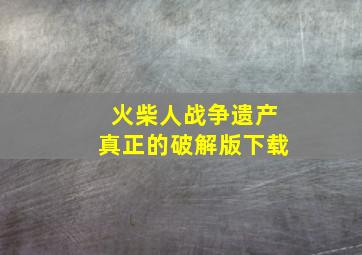 火柴人战争遗产
真正的破解版下载